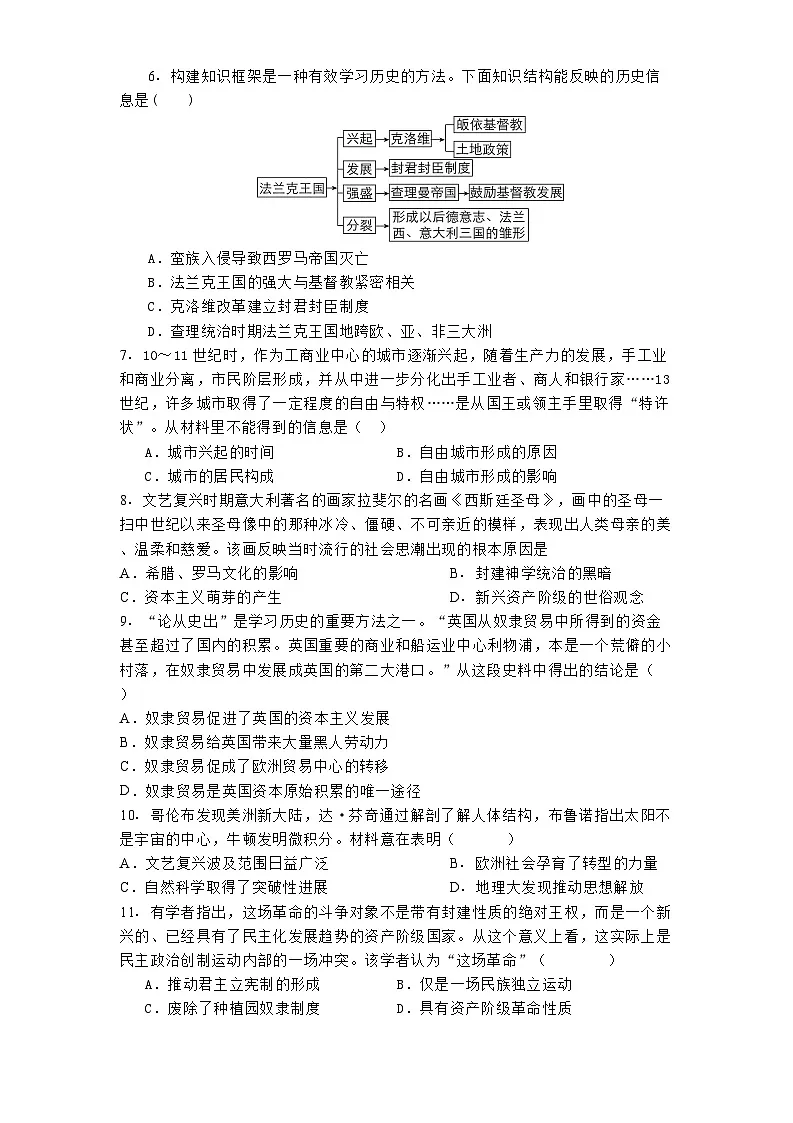 6．构建知识框架是一种有效学习历史的方法。下面知识结构能反映的历史信息是（　　）

法兰克王国
兴起　克洛维　皈依基督教
土地政策
发展　封君封臣制度
强盛　查理曼帝国　鼓励基督教发展
分裂　形成以后德意志、法兰西、意大利三国的雏形

A．蛮族入侵导致西罗马帝国灭亡
B．法兰克王国的强大与基督教紧密相关
C．克洛维改革建立封君封臣制度
D．查理统治时期法兰克王国地跨欧、亚、非三大洲

7．10～11世纪时，作为工商业中心的城市逐渐兴起，随着生产力的发展，手工业和商业分离，市民阶层形成，并从中进一步分化出手工业者、商人和银行家……13世纪，许多城市取得了一定程度的自由与特权……是从国王或领主手里取得“特许状”。从材料里不能得到的信息是（　）
A．城市兴起的时间　　B．自由城市形成的原因
C．城市的居民构成　　D．自由城市形成的影响

8．文艺复兴时期意大利著名的画家拉斐尔的名画《西斯廷圣母》，画中的圣母一扫中世纪以来圣母像中的那种冰冷、僵硬、不可亲近的模样，表现出人类母亲的美、温柔和慈爱。该画反映当时流行的社会思潮出现的根本原因是
A．希腊、罗马文化的影响　　B．封建神学统治的黑暗
C．资本主义萌芽的产生　　D．新兴资产阶级的世俗观念

9．“论从史出”是学习历史的重要方法之一。“英国从奴隶贸易中所得到的资金甚至超过了国内的积累。英国重要的商业和船运业中心利物浦，本是一个荒僻的小村落，在奴隶贸易中发展成英国的第二大港口。”从这段史料中得出的结论是（　）
A．奴隶贸易促进了英国的资本主义发展
B．奴隶贸易给英国带来大量黑人劳动力
C．奴隶贸易促成了欧洲贸易中心的转移
D．奴隶贸易是英国资本原始积累的唯一途径

10．哥伦布发现美洲新大陆，达·芬奇通过解剖了解人体结构，布鲁诺指出太阳不是宇宙的中心，牛顿发明微积分。材料意在表明（　　　）
A．文艺复兴波及范围日益广泛　　B．欧洲社会孕育了转型的力量
C．自然科学取得了突破性进展　　D．地理大发现推动思想解放

11．有学者指出，这场革命的斗争对象不是带有封建性质的绝对王权，而是一个新兴的、已经具有了民主化发展趋势的资产阶级国家。从这个意义上看，这实际上是民主政治创制运动内部的一场冲突。该学者认为“这场革命”（　　　　）
A．推动君主立宪制的形成　　B．仅是一场民族独立运动
C．废除了种植园奴隶制度　　D．具有资产阶级革命性质